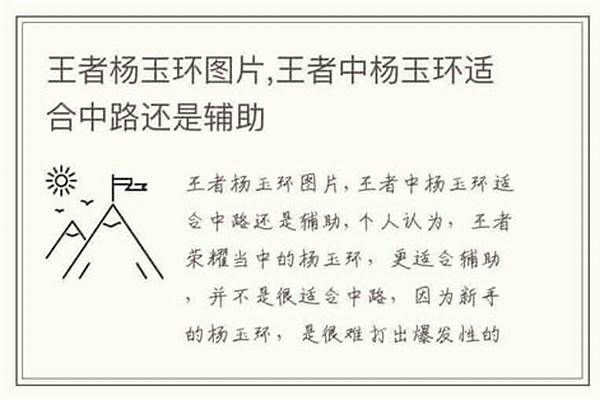 王者杨玉环图片,王者中杨玉环适合中路还是辅助

王者杨玉环图片，王者中杨玉环适合中路还是辅助，个人认为，王者荣耀当中的杨玉环，更适合辅助，并不是很适合中路，因为新手的杨玉环，是很难打出爆发性的